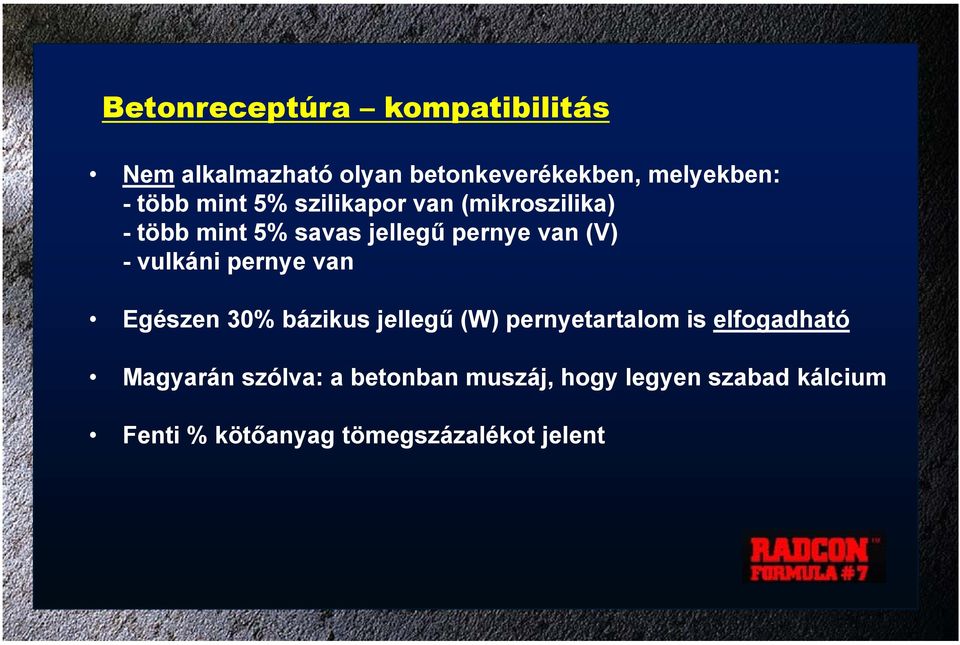 Betonreceptúra – kompatibilitás

• Nem alkalmazható olyan betonkeverékekben, melyekben:
- több mint 5% szilikapor van (mikroszilika)
- több mint 5% savas jellegű pernye van (V)
- vulkáni pernye van

• Egészen 30% bázikus jellegű (W) pernyetartalom is elfogadható

• Magyarán szólva: a betonban muszáj, hogy legyen szabad kálcium

• Fenti % kötőanyag tömegszázalékot jelent

RADCON™
FORMULA #7